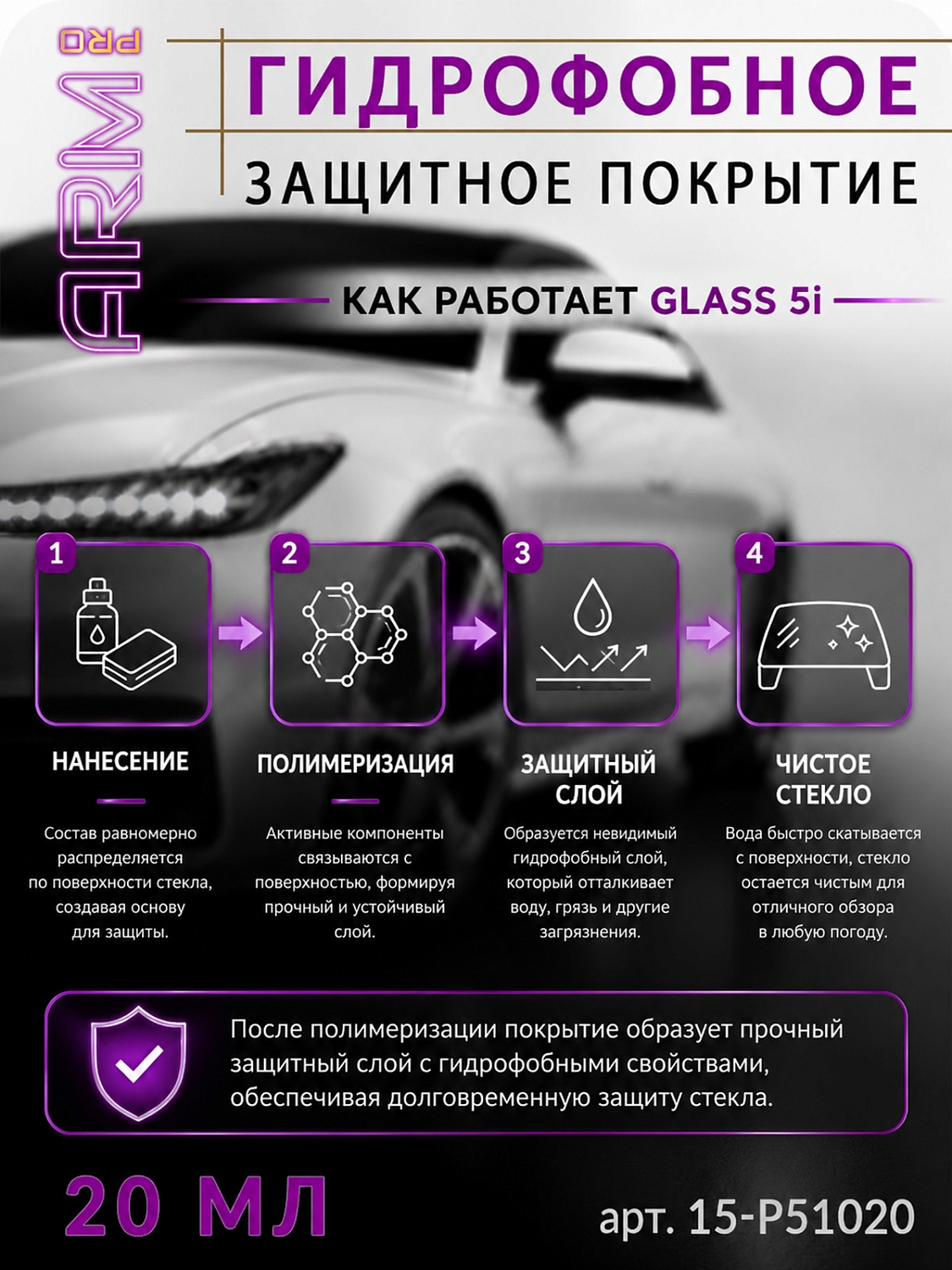 ARM PRO

ГИДРОФОБНОЕ
ЗАЩИТНОЕ ПОКРЫТИЕ

КАК РАБОТАЕТ GLASS 5i

1
НАНЕСЕНИЕ
Состав равномерно распределяется по поверхности стекла, создавая основу для защиты.

2
ПОЛИМЕРИЗАЦИЯ
Активные компоненты связываются с поверхностью, формируя прочный и устойчивый слой.

3
ЗАЩИТНЫЙ СЛОЙ
Образуется невидимый гидрофобный слой, который отталкивает воду, грязь и другие загрязнения.

4
ЧИСТОЕ СТЕКЛО
Вода быстро скатывается с поверхности, стекло остается чистым для отличного обзора в любую погоду.

После полимеризации покрытие образует прочный защитный слой с гидрофобными свойствами, обеспечивая долговременную защиту стекла.

20 МЛ

арт. 15-P51020